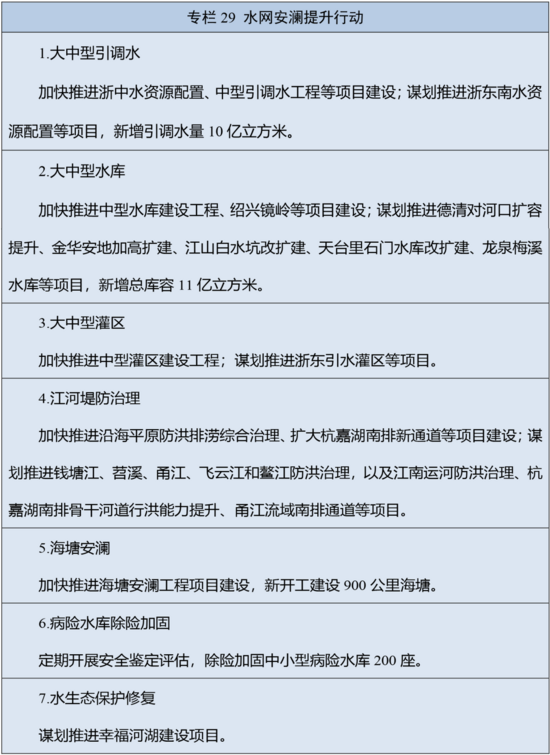 专栏29 水网安澜提升行动

1.大中型引调水

加快推进浙中水资源配置、中型引调水工程等项目建设；谋划推进浙东南水资源配置等项目，新增引调水量10亿立方米。

2.大中型水库

加快推进中型水库建设工程、绍兴镜岭等项目建设；谋划推进德清对河口扩容提升、金华安地加高扩建、江山白水坑改扩建、天台里石门水库改扩建、龙泉梅溪水库等项目，新增总库容11亿立方米。

3.大中型灌区

加快推进中型灌区建设工程；谋划推进浙东引水灌区等项目。

4.江河堤防治理

加快推进沿海平原防洪排涝综合治理、扩大杭嘉湖南排新通道等项目建设；谋划推进钱塘江、苕溪、甬江、飞云江和鳌江防洪治理，以及江南运河防洪治理、杭嘉湖南排骨干河道行洪能力提升、甬江流域南排通道等项目。

5.海塘安澜

加快推进海塘安澜工程项目建设，新开工建设900公里海塘。

6.病险水库除险加固

定期开展安全鉴定评估，除险加固中小型病险水库200座。

7.水生态保护修复

谋划推进幸福河湖建设项目。